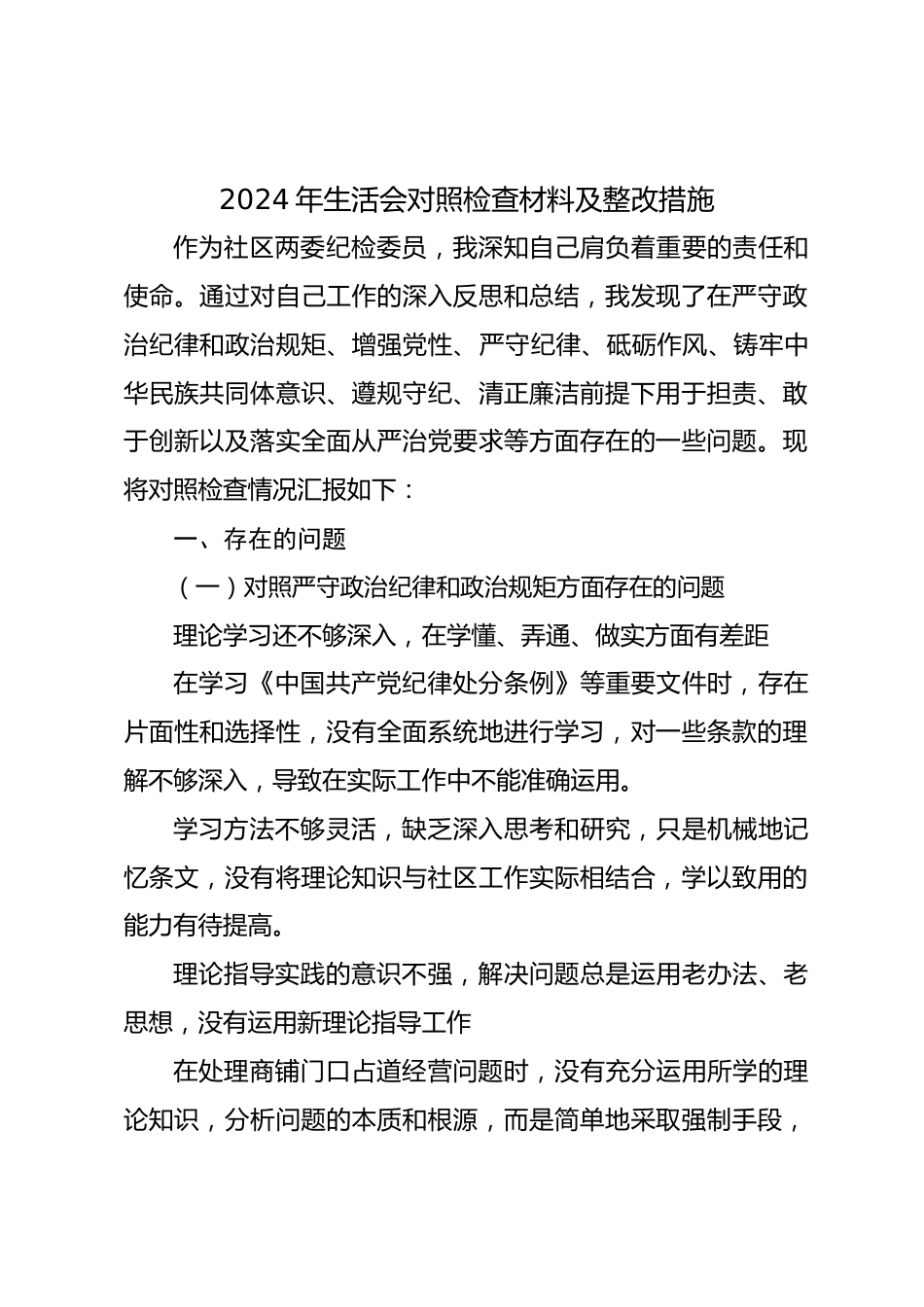 2024 年生活会对照检查材料及整改措施

作为社区两委纪检委员，我深知自己肩负着重要的责任和使命。通过对自己工作的深入反思和总结，我发现了在严守政治纪律和政治规矩、增强党性、严守纪律、砥砺作风、铸牢中华民族共同体意识、遵规守纪、清正廉洁前提下用于担责、敢于创新以及落实全面从严治党要求等方面存在的一些问题。现将对照检查情况汇报如下：

一、存在的问题

（一）对照严守政治纪律和政治规矩方面存在的问题

理论学习还不够深入，在学懂、弄通、做实方面有差距

在学习《中国共产党纪律处分条例》等重要文件时，存在片面性和选择性，没有全面系统地进行学习，对一些条款的理解不够深入，导致在实际工作中不能准确运用。

学习方法不够灵活，缺乏深入思考和研究，只是机械地记忆条文，没有将理论知识与社区工作实际相结合，学以致用的能力有待提高。

理论指导实践的意识不强，解决问题总是运用老办法、老思想，没有运用新理论指导工作

在处理商铺门口占道经营问题时，没有充分运用所学的理论知识，分析问题的本质和根源，而是简单地采取强制手段，